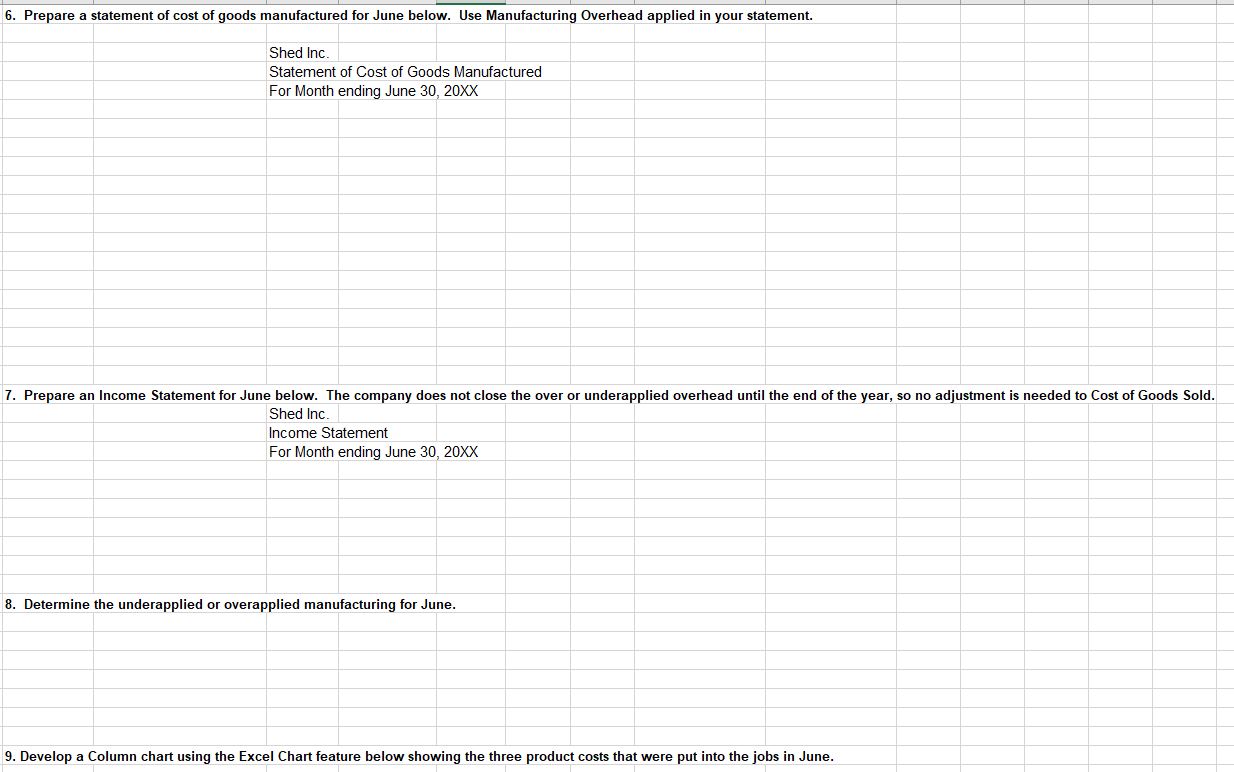 6. Prepare a statement of cost of goods manufactured for June below. Use Manufacturing Overhead applied in your statement.

Shed Inc.
Statement of Cost of Goods Manufactured
For Month ending June 30, 20XX

7. Prepare an Income Statement for June below. The company does not close the over or underapplied overhead until the end of the year, so no adjustment is needed to Cost of Goods Sold.

Shed Inc.
Income Statement
For Month ending June 30, 20XX

8. Determine the underapplied or overapplied manufacturing for June.

9. Develop a Column chart using the Excel Chart feature below showing the three product costs that were put into the jobs in June.